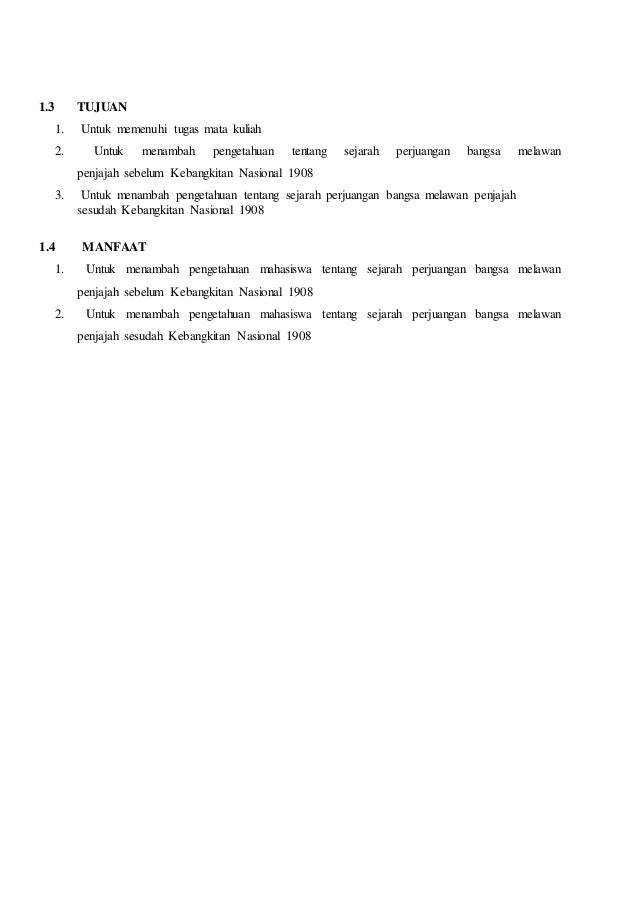 1.3 TUJUAN

1. Untuk memenuhi tugas mata kuliah
2. Untuk menambah pengetahuan tentang sejarah perjuangan bangsa melawan penjajah sebelum Kebangkitan Nasional 1908
3. Untuk menambah pengetahuan tentang sejarah perjuangan bangsa melawan penjajah sesudah Kebangkitan Nasional 1908

1.4 MANFAAT

1. Untuk menambah pengetahuan mahasiswa tentang sejarah perjuangan bangsa melawan penjajah sebelum Kebangkitan Nasional 1908
2. Untuk menambah pengetahuan mahasiswa tentang sejarah perjuangan bangsa melawan penjajah sesudah Kebangkitan Nasional 1908